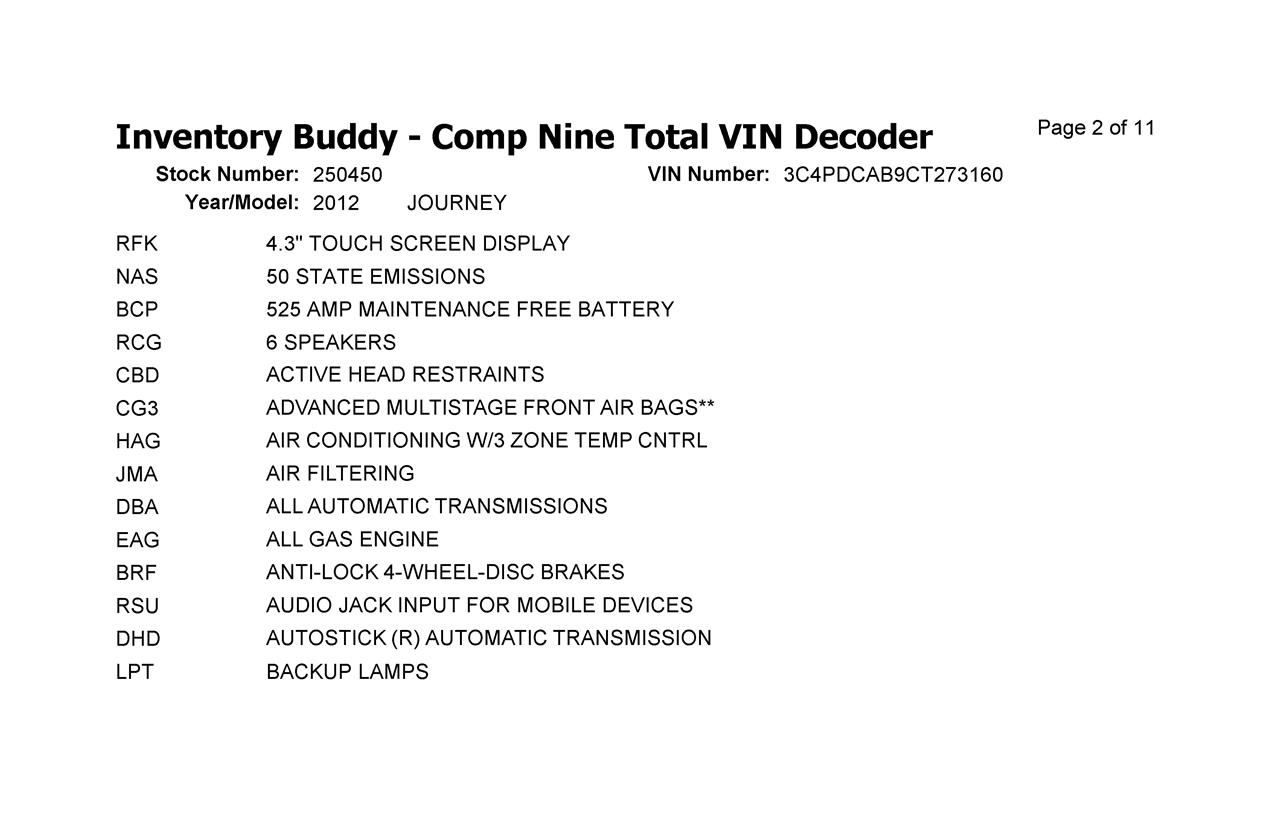 Inventory Buddy - Comp Nine Total VIN Decoder

Page 2 of 11

Stock Number: 250450 VIN Number: 3C4PDCAB9CT273160
Year/Model: 2012 JOURNEY

| | |
|---|---|
| RFK | 4.3" TOUCH SCREEN DISPLAY |
| NAS | 50 STATE EMISSIONS |
| BCP | 525 AMP MAINTENANCE FREE BATTERY |
| RCG | 6 SPEAKERS |
| CBD | ACTIVE HEAD RESTRAINTS |
| CG3 | ADVANCED MULTISTAGE FRONT AIR BAGS** |
| HAG | AIR CONDITIONING W/3 ZONE TEMP CNTRL |
| JMA | AIR FILTERING |
| DBA | ALL AUTOMATIC TRANSMISSIONS |
| EAG | ALL GAS ENGINE |
| BRF | ANTI-LOCK 4-WHEEL-DISC BRAKES |
| RSU | AUDIO JACK INPUT FOR MOBILE DEVICES |
| DHD | AUTOSTICK (R) AUTOMATIC TRANSMISSION |
| LPT | BACKUP LAMPS |